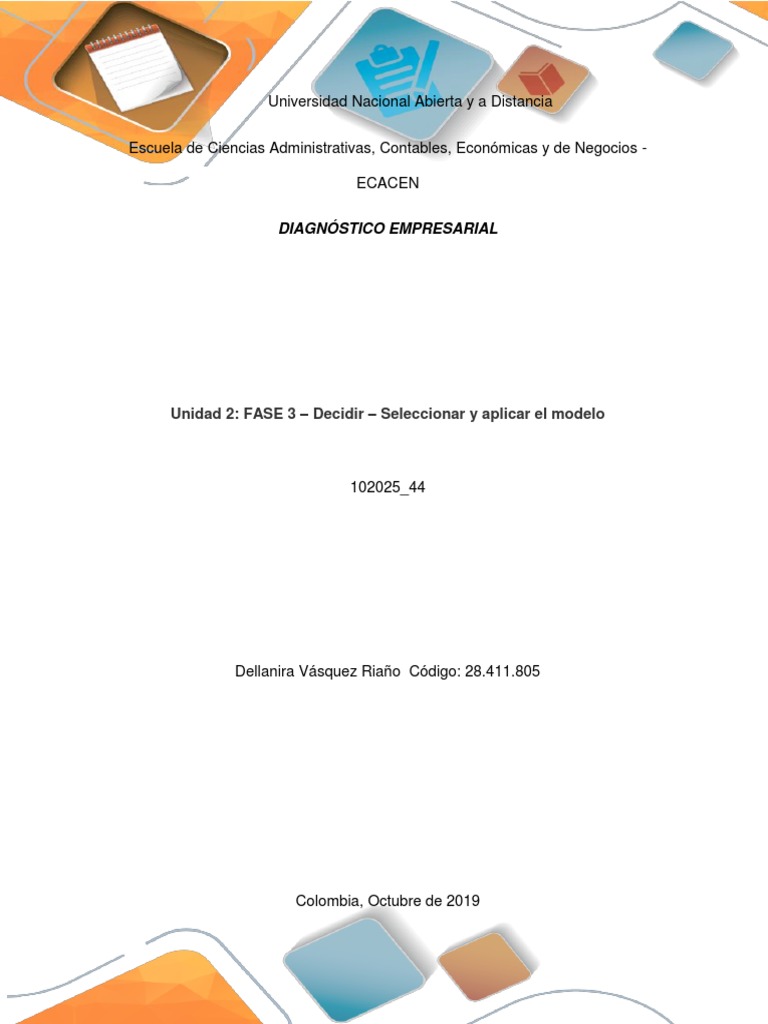 Universidad Nacional Abierta y a Distancia

Escuela de Ciencias Administrativas, Contables, Económicas y de Negocios -

ECACEN

DIAGNÓSTICO EMPRESARIAL

Unidad 2: FASE 3 – Decidir – Seleccionar y aplicar el modelo

102025_44

Dellanira Vásquez Riaño Código: 28.411.805

Colombia, Octubre de 2019